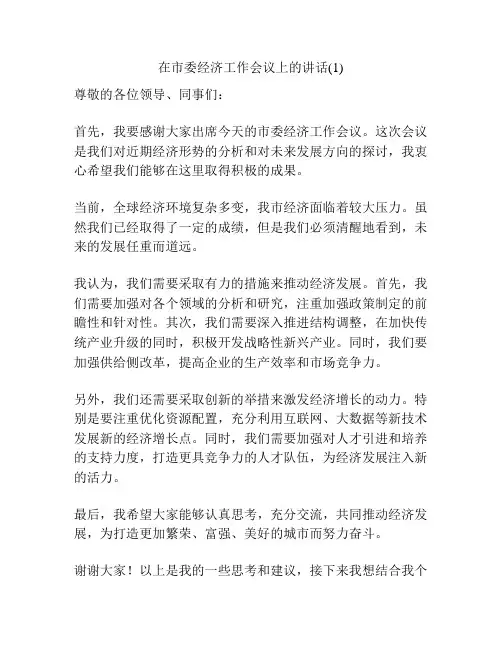 在市委经济工作会议上的讲话(1)

尊敬的各位领导、同事们：

首先，我要感谢大家出席今天的市委经济工作会议。这次会议是我们对近期经济形势的分析和对未来发展方向的探讨，我衷心希望我们能够在这里取得积极的成果。

当前，全球经济环境复杂多变，我市经济面临着较大压力。虽然我们已经取得了一定的成绩，但是我们必须清醒地看到，未来的发展任重而道远。

我认为，我们需要采取有力的措施来推动经济发展。首先，我们需要加强对各个领域的分析和研究，注重加强政策制定的前瞻性和针对性。其次，我们需要深入推进结构调整，在加快传统产业升级的同时，积极开发战略性新兴产业。同时，我们要加强供给侧改革，提高企业的生产效率和市场竞争力。

另外，我们还需要采取创新的举措来激发经济增长的动力。特别是要注重优化资源配置，充分利用互联网、大数据等新技术发展新的经济增长点。同时，我们需要加强对人才引进和培养的支持力度，打造更具竞争力的人才队伍，为经济发展注入新的活力。

最后，我希望大家能够认真思考，充分交流，共同推动经济发展，为打造更加繁荣、富强、美好的城市而努力奋斗。

谢谢大家！以上是我的一些思考和建议，接下来我想结合我个